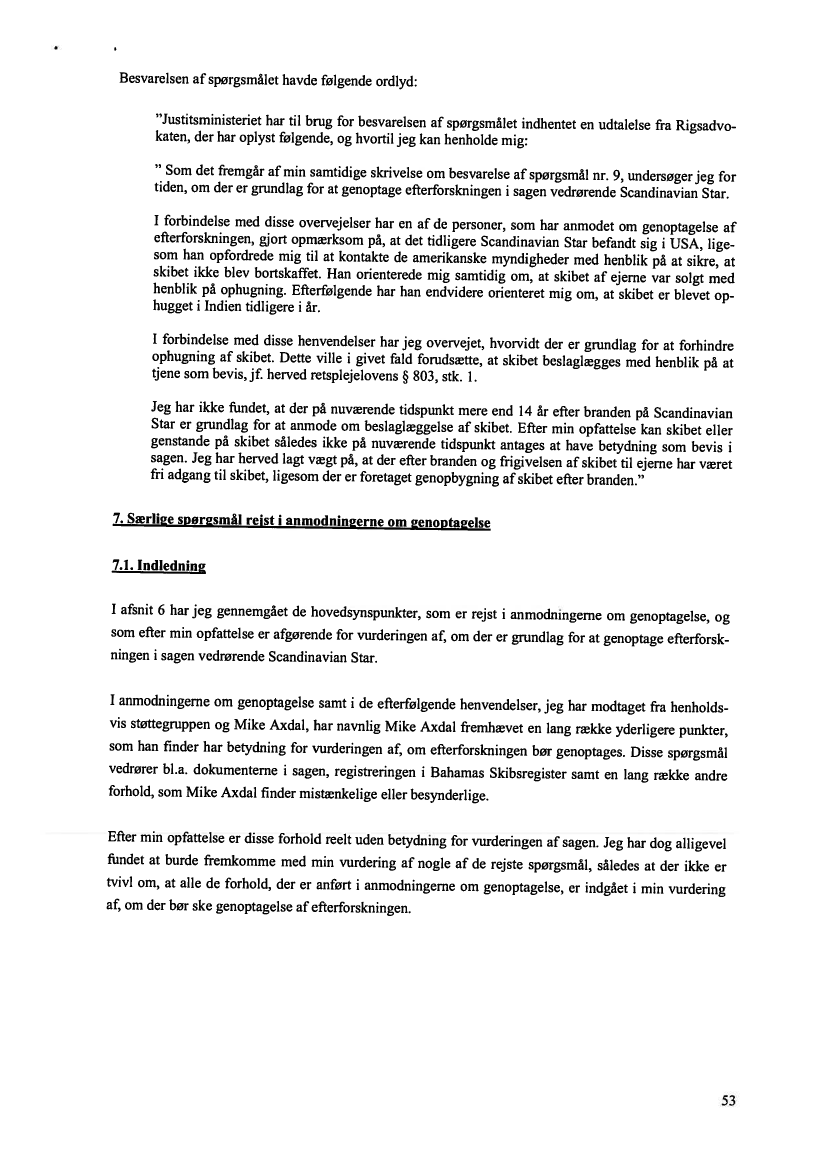 Besvarelsen af spørgsmålet havde følgende ordlyd:

"Justitsministeriet har til brug for besvarelsen af spørgsmålet indhentet en udtalelse fra Rigsadvokaten, der har oplyst følgende, og hvortil jeg kan henholde mig:

" Som det fremgår af min samtidige skrivelse om besvarelse af spørgsmål nr. 9, undersøger jeg for tiden, om der er grundlag for at genoptage efterforskningen i sagen vedrørende Scandinavian Star.

I forbindelse med disse overvejelser har en af de personer, som har anmodet om genoptagelse af efterforskningen, gjort opmærksom på, at det tidligere Scandinavian Star befandt sig i USA, ligesom han opfordrede mig til at kontakte de amerikanske myndigheder med henblik på at sikre, at skibet ikke blev bortskaffet. Han orienterede mig samtidig om, at skibet af ejerne var solgt med henblik på ophugning. Efterfølgende har han endvidere orienteret mig om, at skibet er blevet ophugget i Indien tidligere i år.

I forbindelse med disse henvendelser har jeg overvejet, hvorvidt der er grundlag for at forhindre ophugning af skibet. Dette ville i givet fald forudsætte, at skibet beslaglægges med henblik på at tjene som bevis, jf. herved retsplejelovens § 803, stk. 1.

Jeg har ikke fundet, at der på nuværende tidspunkt mere end 14 år efter branden på Scandinavian Star er grundlag for at anmode om beslaglæggelse af skibet. Efter min opfattelse kan skibet eller genstande på skibet således ikke på nuværende tidspunkt antages at have betydning som bevis i sagen. Jeg har herved lagt vægt på, at der efter branden og frigivelsen af skibet til ejerne har været fri adgang til skibet, ligesom der er foretaget genopbygning af skibet efter branden."

7. Særlige spørgsmål rejst i anmodningerne om genoptagelse

7.1. Indledning

I afsnit 6 har jeg gennemgået de hovedsynspunkter, som er rejst i anmodningerne om genoptagelse, og som efter min opfattelse er afgørende for vurderingen af, om der er grundlag for at genoptage efterforskningen i sagen vedrørende Scandinavian Star.

I anmodningerne om genoptagelse samt i de efterfølgende henvendelser, jeg har modtaget fra henholdsvis støttegruppen og Mike Axdal, har navnlig Mike Axdal fremhævet en lang række yderligere punkter, som han finder har betydning for vurderingen af, om efterforskningen bør genoptages. Disse spørgsmål vedrører bl.a. dokumenterne i sagen, registreringen i Bahamas Skibsregister samt en lang række andre forhold, som Mike Axdal finder mistænkelige eller besynderlige.

Efter min opfattelse er disse forhold reelt uden betydning for vurderingen af sagen. Jeg har dog alligevel fundet at burde fremkomme med min vurdering af nogle af de rejste spørgsmål, således at der ikke er tvivl om, at alle de forhold, der er anført i anmodningerne om genoptagelse, er indgået i min vurdering af, om der bør ske genoptagelse af efterforskningen.

53